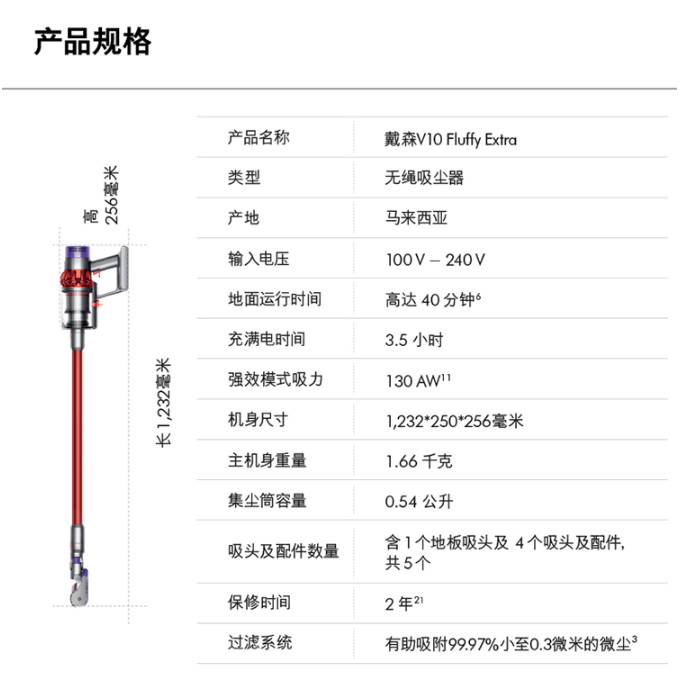 产品规格

高 256毫米

长 1,232毫米

| 产品名称 | 戴森V10 Fluffy Extra |
|---|---|
| 类型 | 无绳吸尘器 |
| 产地 | 马来西亚 |
| 输入电压 | 100 V – 240 V |
| 地面运行时间 | 高达 40 分钟$^{6}$ |
| 充满电时间 | 3.5 小时 |
| 强效模式吸力 | 130 AW$^{11}$ |
| 机身尺寸 | 1,232*250*256毫米 |
| 主机身重量 | 1.66 千克 |
| 集尘筒容量 | 0.54 公升 |
| 吸头及配件数量 | 含 1 个地板吸头及 4 个吸头及配件, 共 5 个 |
| 保修时间 | 2 年$^{21}$ |
| 过滤系统 | 有助吸附99.97%小至0.3微米的微尘$^{3}$ |